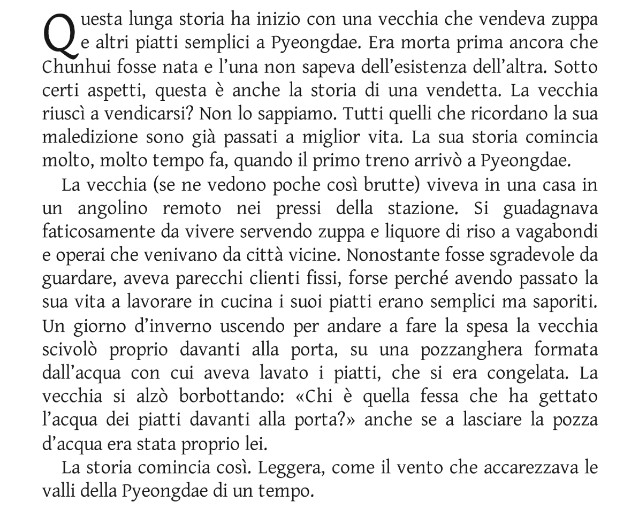 Questa lunga storia ha inizio con una vecchia che vendeva zuppa e altri piatti semplici a Pyeongdae. Era morta prima ancora che Chunhui fosse nata e l'una non sapeva dell'esistenza dell'altra. Sotto certi aspetti, questa è anche la storia di una vendetta. La vecchia riuscì a vendicarsi? Non lo sappiamo. Tutti quelli che ricordano la sua maledizione sono già passati a miglior vita. La sua storia comincia molto, molto tempo fa, quando il primo treno arrivò a Pyeongdae.

La vecchia (se ne vedono poche così brutte) viveva in una casa in un angolino remoto nei pressi della stazione. Si guadagnava faticosamente da vivere servendo zuppa e liquore di riso a vagabondi e operai che venivano da città vicine. Nonostante fosse sgradevole da guardare, aveva parecchi clienti fissi, forse perché avendo passato la sua vita a lavorare in cucina i suoi piatti erano semplici ma saporiti. Un giorno d'inverno uscendo per andare a fare la spesa la vecchia scivolò proprio davanti alla porta, su una pozzanghera formata dall'acqua con cui aveva lavato i piatti, che si era congelata. La vecchia si alzò borbottando: «Chi è quella fessa che ha gettato l'acqua dei piatti davanti alla porta?» anche se a lasciare la pozza d'acqua era stata proprio lei.

La storia comincia così. Leggera, come il vento che accarezzava le valli della Pyeongdae di un tempo.